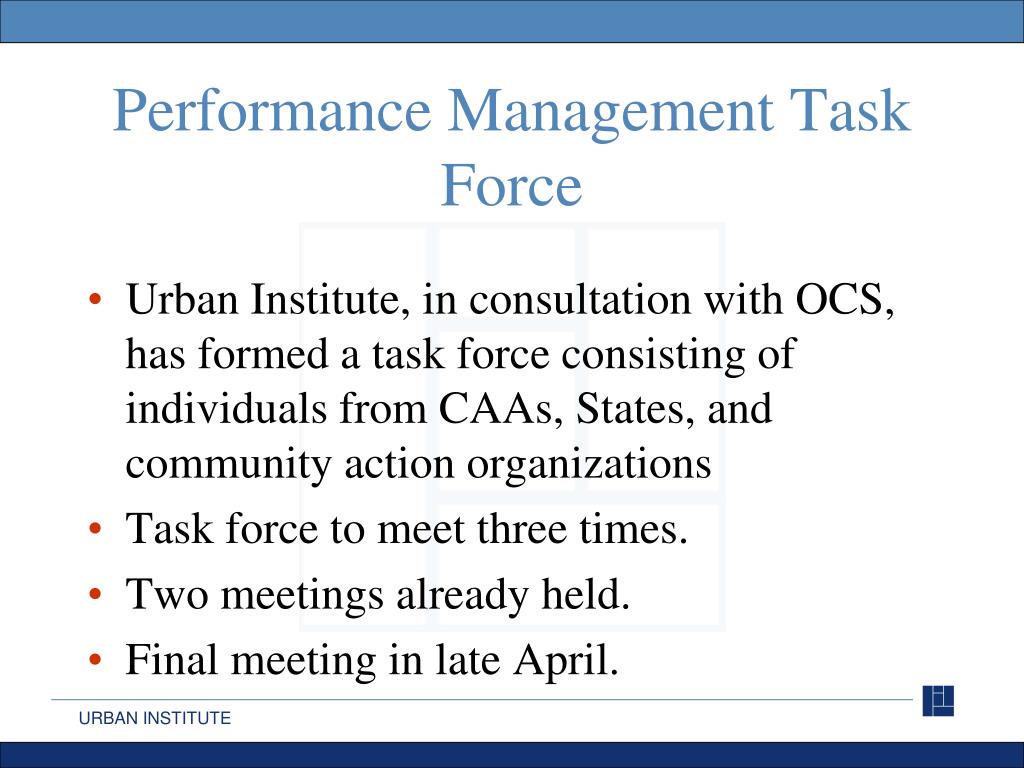 Performance Management Task Force

• Urban Institute, in consultation with OCS, has formed a task force consisting of individuals from CAAs, States, and community action organizations
• Task force to meet three times.
• Two meetings already held.
• Final meeting in late April.

URBAN INSTITUTE